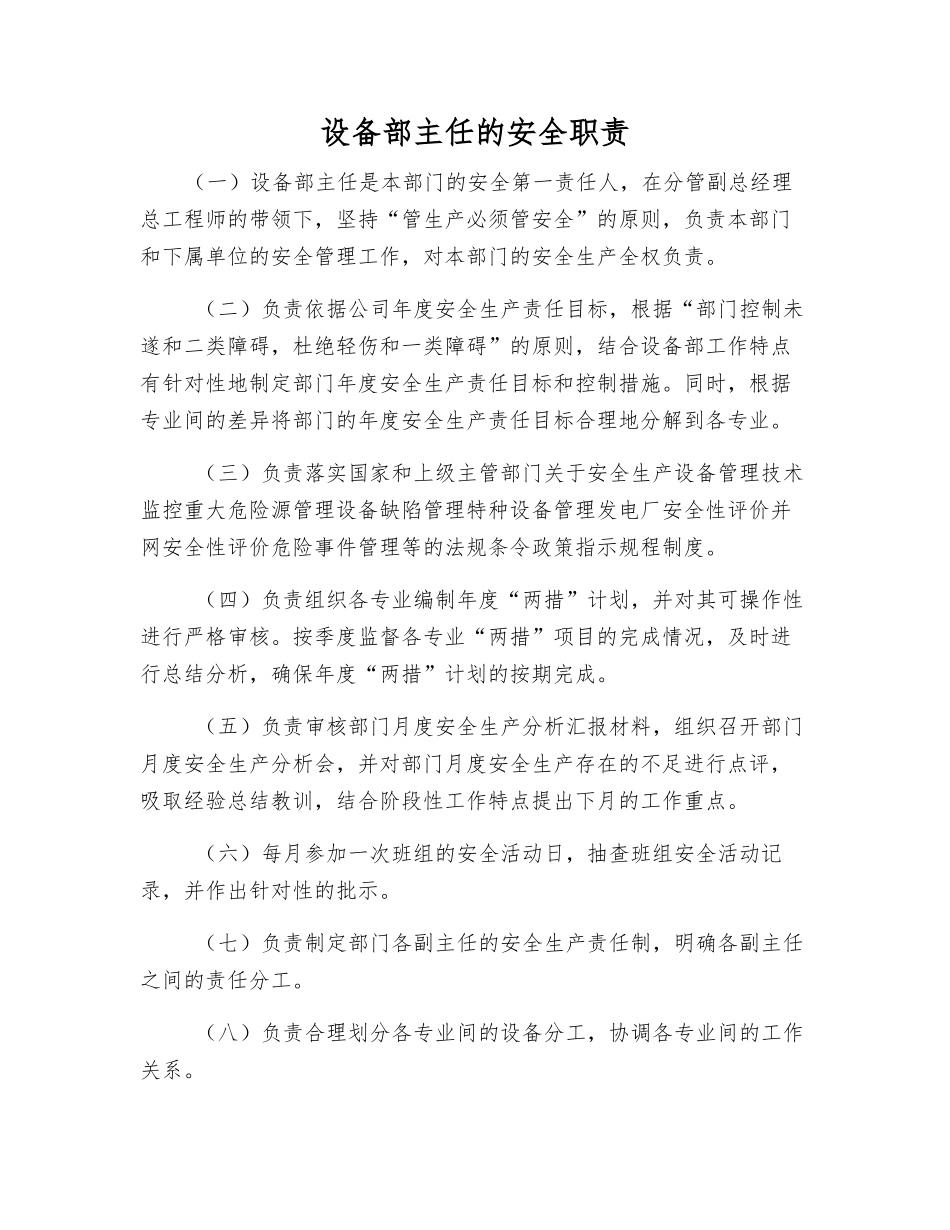 设备部主任的安全职责

（一）设备部主任是本部门的安全第一责任人，在分管副总经理总工程师的带领下，坚持“管生产必须管安全”的原则，负责本部门和下属单位的安全管理工作，对本部门的安全生产全权负责。

（二）负责依据公司年度安全生产责任目标，根据“部门控制未遂和二类障碍，杜绝轻伤和一类障碍”的原则，结合设备部工作特点有针对性地制定部门年度安全生产责任目标和控制措施。同时，根据专业间的差异将部门的年度安全生产责任目标合理地分解到各专业。

（三）负责落实国家和上级主管部门关于安全生产设备管理技术监控重大危险源管理设备缺陷管理特种设备管理发电厂安全性评价并网安全性评价危险事件管理等的法规条令政策指示规程制度。

（四）负责组织各专业编制年度“两措”计划，并对其可操作性进行严格审核。按季度监督各专业“两措”项目的完成情况，及时进行总结分析，确保年度“两措”计划的按期完成。

（五）负责审核部门月度安全生产分析汇报材料，组织召开部门月度安全生产分析会，并对部门月度安全生产存在的不足进行点评，吸取经验总结教训，结合阶段性工作特点提出下月的工作重点。

（六）每月参加一次班组的安全活动日，抽查班组安全活动记录，并作出针对性的批示。

（七）负责制定部门各副主任的安全生产责任制，明确各副主任之间的责任分工。

（八）负责合理划分各专业间的设备分工，协调各专业间的工作关系。